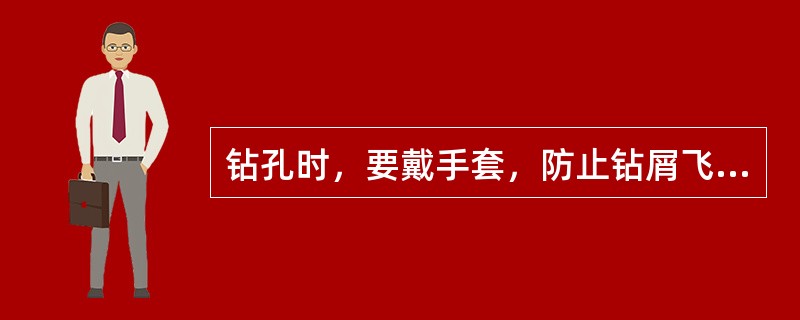 钻孔时，要戴手套，防止钻屑飞...